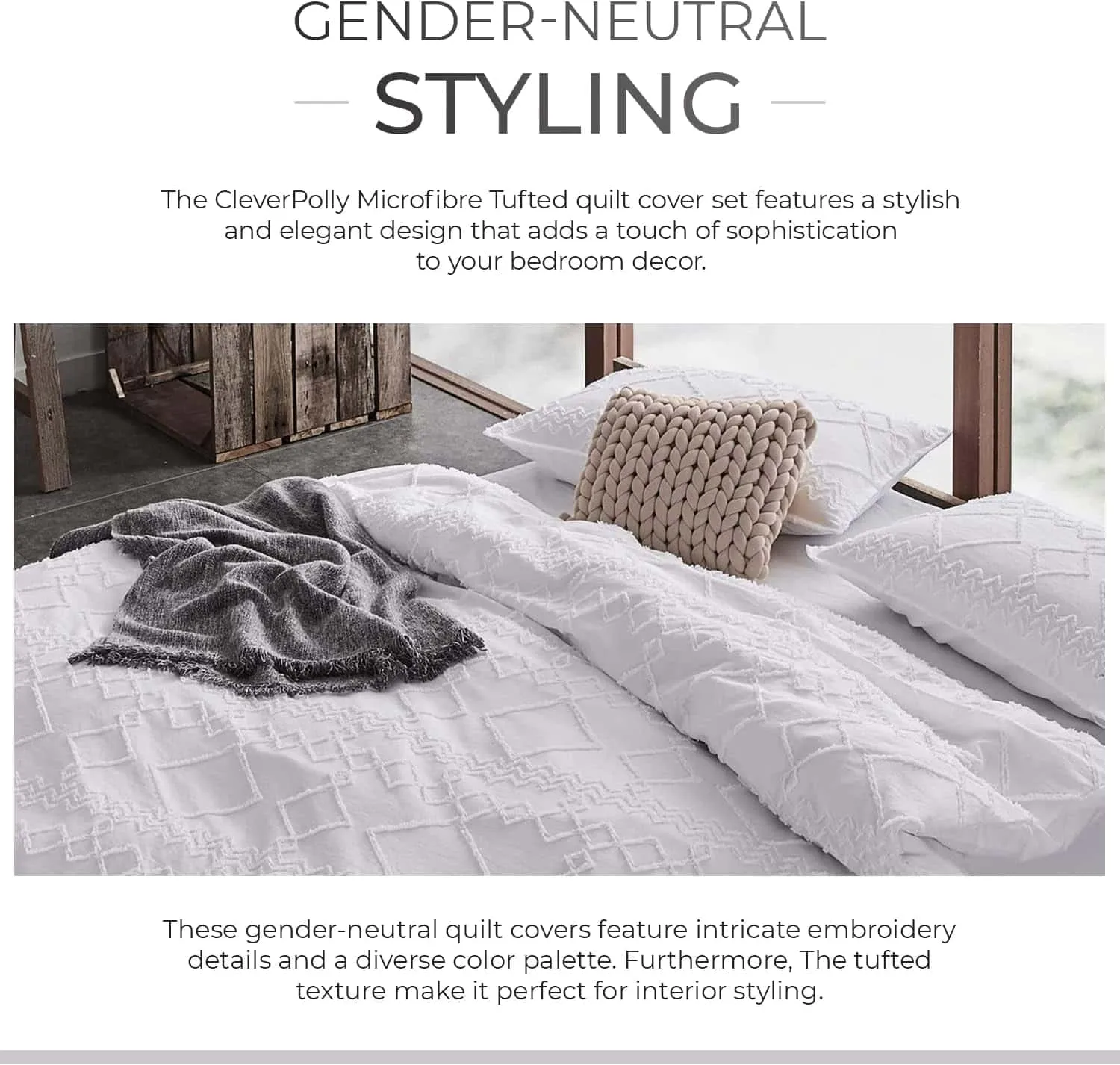 GENDER-NEUTRAL

STYLING

The CleverPolly Microfibre Tufted quilt cover set features a stylish and elegant design that adds a touch of sophistication to your bedroom decor.

These gender-neutral quilt covers feature intricate embroidery details and a diverse color palette. Furthermore, The tufted texture make it perfect for interior styling.